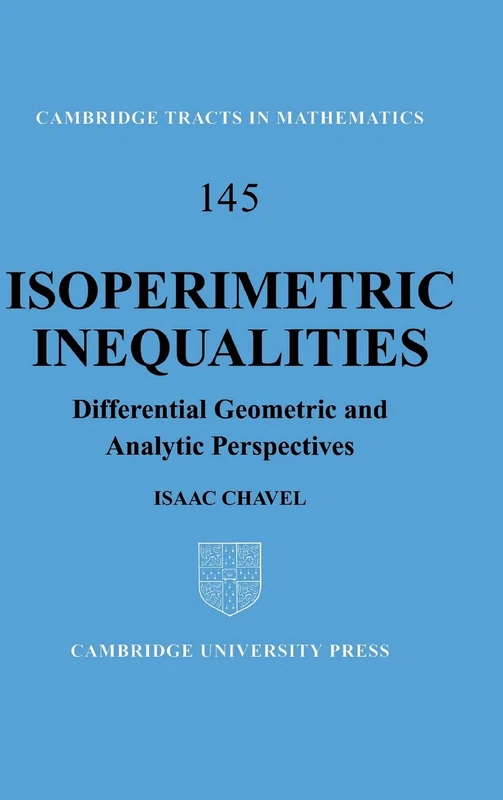 CAMBRIDGE TRACTS IN MATHEMATICS

145

ISOPERIMETRIC INEQUALITIES

Differential Geometric and Analytic Perspectives

ISAAC CHAVEL

CAMBRIDGE UNIVERSITY PRESS